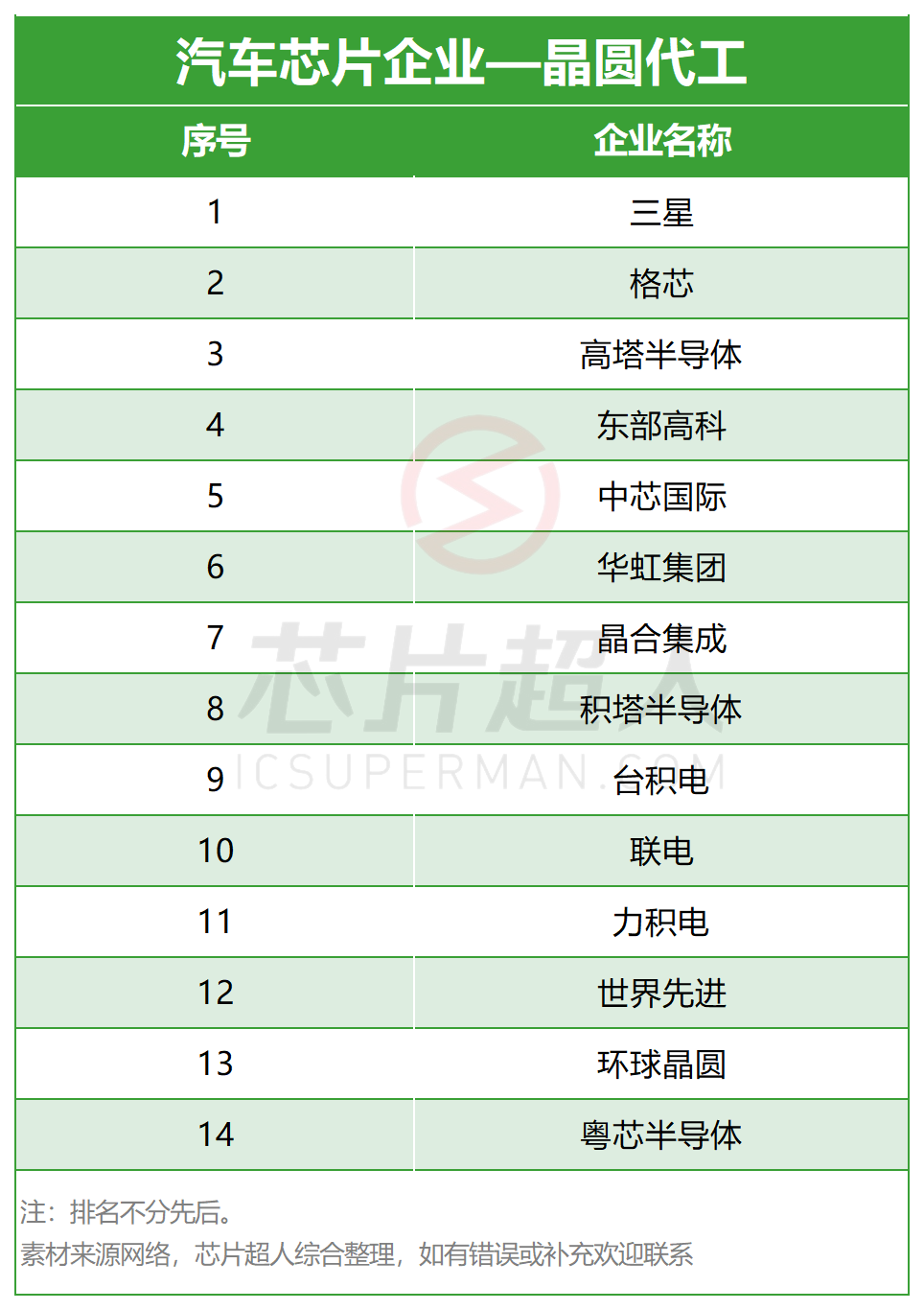 汽车芯片企业—晶圆代工

| 序号 | 企业名称 |
|---|---|
| 1 | 三星 |
| 2 | 格芯 |
| 3 | 高塔半导体 |
| 4 | 东部高科 |
| 5 | 中芯国际 |
| 6 | 华虹集团 |
| 7 | 晶合集成 |
| 8 | 积塔半导体 |
| 9 | 台积电 |
| 10 | 联电 |
| 11 | 力积电 |
| 12 | 世界先进 |
| 13 | 环球晶圆 |
| 14 | 粤芯半导体 |

注：排名不分先后。
素材来源网络，芯片超人综合整理，如有错误或补充欢迎联系

芯片超人
ICSUPERMAN.COM